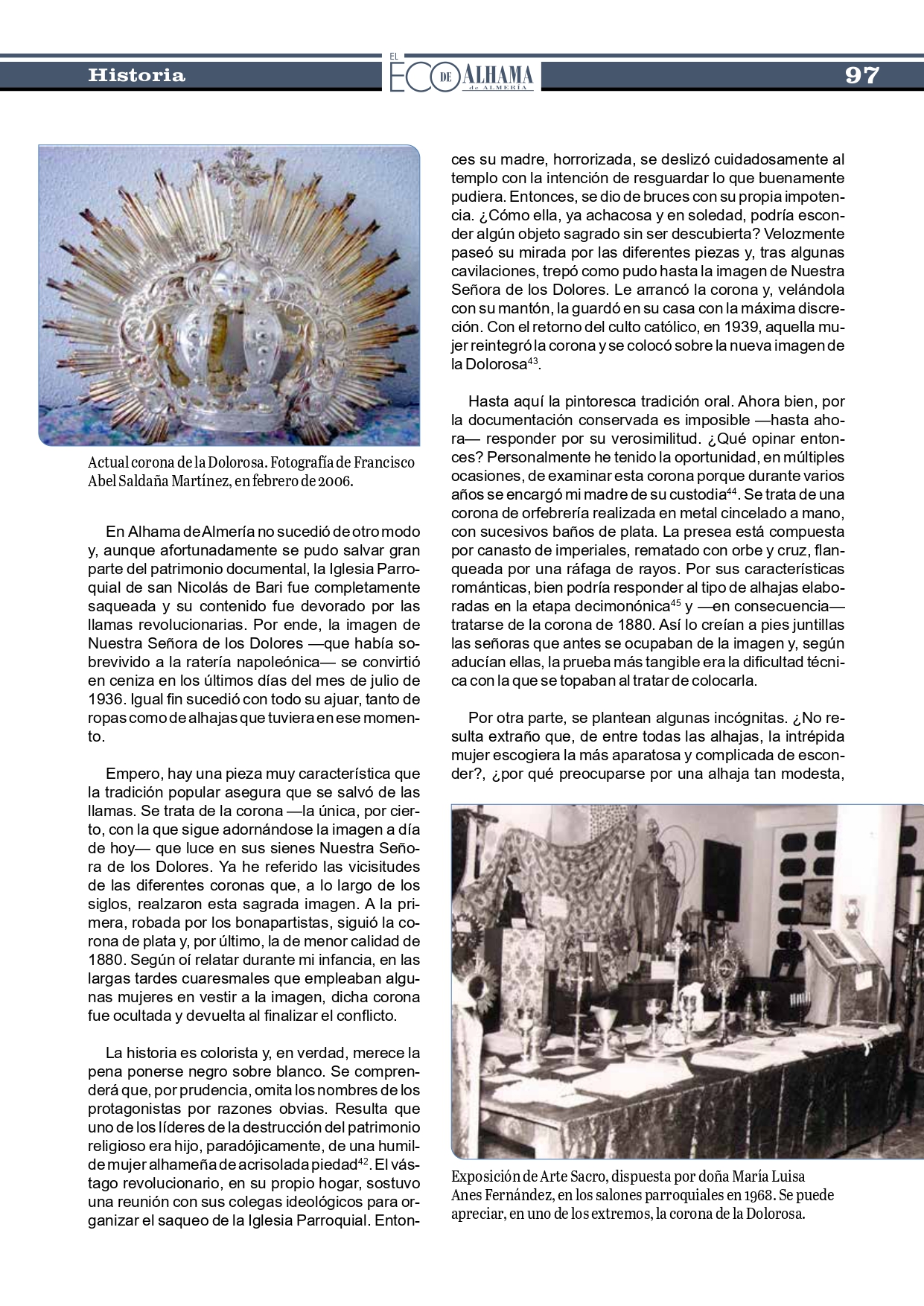 Historia

EL ECO DE ALHAMA de ALMERÍA

97

Actual corona de la Dolorosa. Fotografía de Francisco Abel Saldaña Martínez, en febrero de 2006.

En Alhama de Almería no sucedió de otro modo y, aunque afortunadamente se pudo salvar gran parte del patrimonio documental, la Iglesia Parroquial de san Nicolás de Bari fue completamente saqueada y su contenido fue devorado por las llamas revolucionarias. Por ende, la imagen de Nuestra Señora de los Dolores —que había sobrevivido a la ratería napoleónica— se convirtió en ceniza en los últimos días del mes de julio de 1936. Igual fin sucedió con todo su ajuar, tanto de ropas como de alhajas que tuviera en ese momento.

Empero, hay una pieza muy característica que la tradición popular asegura que se salvó de las llamas. Se trata de la corona —la única, por cierto, con la que sigue adornándose la imagen a día de hoy— que luce en sus sienes Nuestra Señora de los Dolores. Ya he referido las vicisitudes de las diferentes coronas que, a lo largo de los siglos, realzaron esta sagrada imagen. A la primera, robada por los bonapartistas, siguió la corona de plata y, por último, la de menor calidad de 1880. Según oí relatar durante mi infancia, en las largas tardes cuaresmales que empleaban algunas mujeres en vestir a la imagen, dicha corona fue ocultada y devuelta al finalizar el conflicto.

La historia es colorista y, en verdad, merece la pena ponerse negro sobre blanco. Se comprenderá que, por prudencia, omita los nombres de los protagonistas por razones obvias. Resulta que uno de los líderes de la destrucción del patrimonio religioso era hijo, paradójicamente, de una humilde mujer alhameña de acrisolada piedad$^{42}$. El vástago revolucionario, en su propio hogar, sostuvo una reunión con sus colegas ideológicos para organizar el saqueo de la Iglesia Parroquial. Entonces su madre, horrorizada, se deslizó cuidadosamente al templo con la intención de resguardar lo que buenamente pudiera. Entonces, se dio de bruces con su propia impotencia. ¿Cómo ella, ya achacosa y en soledad, podría esconder algún objeto sagrado sin ser descubierta? Velozmente paseó su mirada por las diferentes piezas y, tras algunas cavilaciones, trepó como pudo hasta la imagen de Nuestra Señora de los Dolores. Le arrancó la corona y, velándola con su mantón, la guardó en su casa con la máxima discreción. Con el retorno del culto católico, en 1939, aquella mujer reintegró la corona y se colocó sobre la nueva imagen de la Dolorosa$^{43}$.

Hasta aquí la pintoresca tradición oral. Ahora bien, por la documentación conservada es imposible —hasta ahora— responder por su verosimilitud. ¿Qué opinar entonces? Personalmente he tenido la oportunidad, en múltiples ocasiones, de examinar esta corona porque durante varios años se encargó mi madre de su custodia$^{44}$. Se trata de una corona de orfebrería realizada en metal cincelado a mano, con sucesivos baños de plata. La presea está compuesta por canasto de imperiales, rematado con orbe y cruz, flanqueada por una ráfaga de rayos. Por sus características románticas, bien podría responder al tipo de alhajas elaboradas en la etapa decimonónica$^{45}$ y —en consecuencia— tratarse de la corona de 1880. Así lo creían a pies juntillas las señoras que antes se ocupaban de la imagen y, según aducían ellas, la prueba más tangible era la dificultad técnica con la que se topaban al tratar de colocarla.

Por otra parte, se plantean algunas incógnitas. ¿No resulta extraño que, de entre todas las alhajas, la intrépida mujer escogiera la más aparatosa y complicada de esconder?, ¿por qué preocuparse por una alhaja tan modesta,

Exposición de Arte Sacro, dispuesta por doña María Luisa Anes Fernández, en los salones parroquiales en 1968. Se puede apreciar, en uno de los extremos, la corona de la Dolorosa.